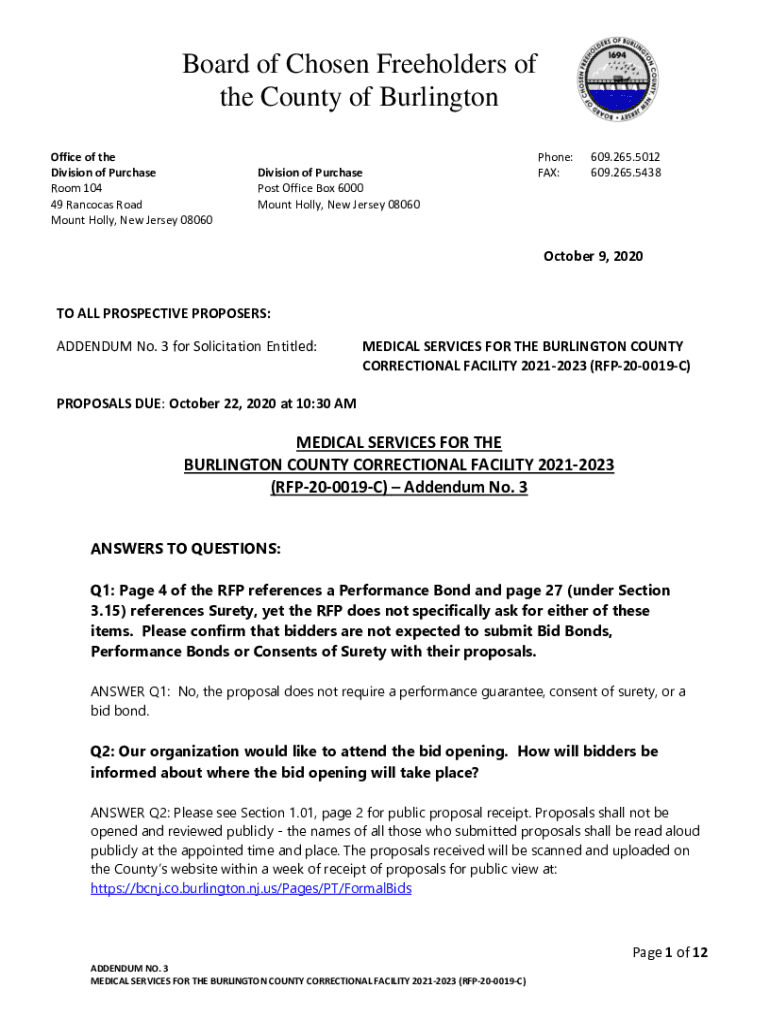 Board of Chosen Freeholders of the County of Burlington

BOARD OF CHOSEN FREEHOLDERS OF BURLINGTON COUNTY NEW JERSEY
1694

Office of the
Division of Purchase
Room 104
49 Rancocas Road
Mount Holly, New Jersey 08060

Division of Purchase
Post Office Box 6000
Mount Holly, New Jersey 08060

Phone: 609.265.5012
FAX: 609.265.5438

October 9, 2020

TO ALL PROSPECTIVE PROPOSERS:

ADDENDUM No. 3 for Solicitation Entitled: MEDICAL SERVICES FOR THE BURLINGTON COUNTY CORRECTIONAL FACILITY 2021-2023 (RFP-20-0019-C)

PROPOSALS DUE: October 22, 2020 at 10:30 AM

MEDICAL SERVICES FOR THE
BURLINGTON COUNTY CORRECTIONAL FACILITY 2021-2023
(RFP-20-0019-C) – Addendum No. 3

ANSWERS TO QUESTIONS:

Q1: Page 4 of the RFP references a Performance Bond and page 27 (under Section 3.15) references Surety, yet the RFP does not specifically ask for either of these items. Please confirm that bidders are not expected to submit Bid Bonds, Performance Bonds or Consents of Surety with their proposals.

ANSWER Q1: No, the proposal does not require a performance guarantee, consent of surety, or a bid bond.

Q2: Our organization would like to attend the bid opening. How will bidders be informed about where the bid opening will take place?

ANSWER Q2: Please see Section 1.01, page 2 for public proposal receipt. Proposals shall not be opened and reviewed publicly - the names of all those who submitted proposals shall be read aloud publicly at the appointed time and place. The proposals received will be scanned and uploaded on the County's website within a week of receipt of proposals for public view at: https://bcnj.co.burlington.nj.us/Pages/PT/FormalBids

Page 1 of 12

ADDENDUM NO. 3
MEDICAL SERVICES FOR THE BURLINGTON COUNTY CORRECTIONAL FACILITY 2021-2023 (RFP-20-0019-C)